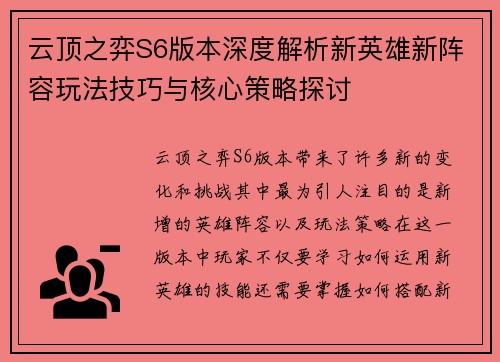 云顶之弈S6版本深度解析新英雄新阵容玩法技巧与核心策略探讨

云顶之弈S6版本带来了许多新的变化和挑战其中最为引人注目的是新增的英雄阵容以及玩法策略在这一版本中玩家不仅要学习如何运用新英雄的技能还需要掌握如何搭配新